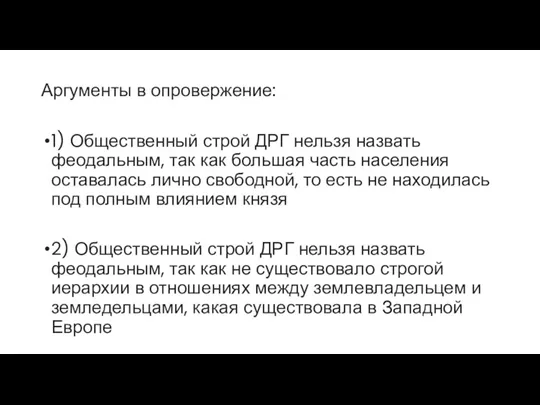 Аргументы в опровержение:

•1) Общественный строй ДРГ нельзя назвать феодальным, так как большая часть населения оставалась лично свободной, то есть не находилась под полным влиянием князя

•2) Общественный строй ДРГ нельзя назвать феодальным, так как не существовало строгой иерархии в отношениях между землевладельцем и земледельцами, какая существовала в Западной Европе